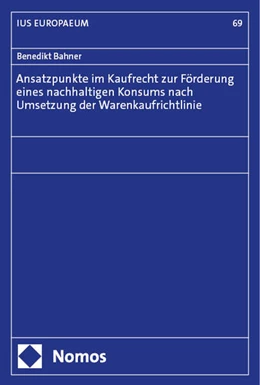 IUS EUROPAEUM 69

Benedikt Bahner

Ansatzpunkte im Kaufrecht zur Förderung eines nachhaltigen Konsums nach Umsetzung der Warenkaufrichtlinie

Nomos